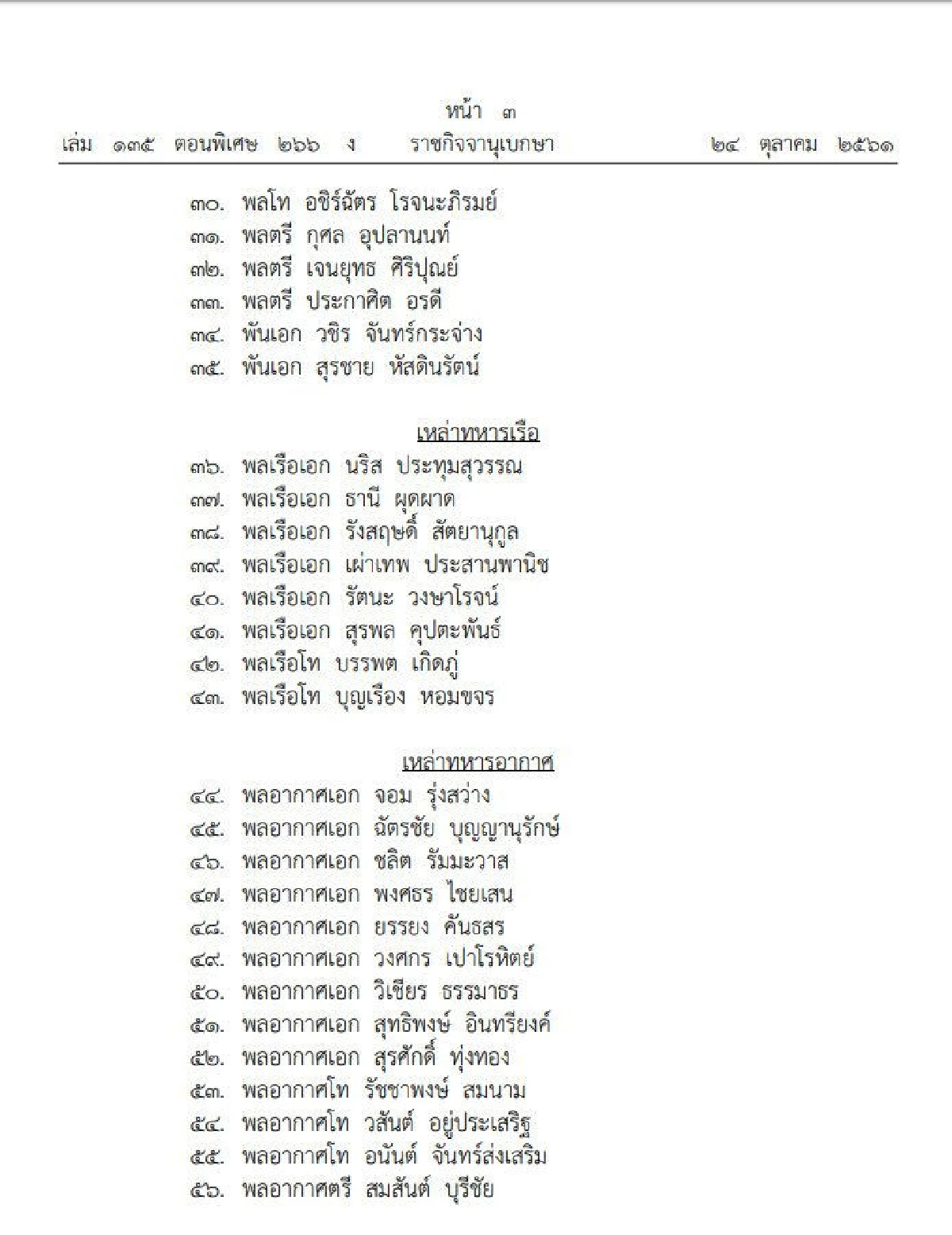 หน้า ๓
เล่ม ๑๓๕ ตอนพิเศษ ๒๖๖ ง ราชกิจจานุเบกษา ๒๔ ตุลาคม ๒๕๖๑

๓๐. พลโท อชิร์ฉัตร โรจนะภิรมย์
๓๑. พลตรี กุศล อุปลานนท์
๓๒. พลตรี เจนยุทธ ศิริปุณย์
๓๓. พลตรี ประกาศิต อรดี
๓๔. พันเอก วชิร จันทร์กระจ่าง
๓๕. พันเอก สุรชาย หัสดินรัตน์

เหล่าทหารเรือ
๓๖. พลเรือเอก นริส ประทุมสุวรรณ
๓๗. พลเรือเอก ธานี ผุดผาด
๓๘. พลเรือเอก รังสฤษดิ์ สัตยานุกูล
๓๙. พลเรือเอก เผ่าเทพ ประสานพานิช
๔๐. พลเรือเอก รัตนะ วงษาโรจน์
๔๑. พลเรือเอก สุรพล คุปตะพันธ์
๔๒. พลเรือโท บรรพต เกิดภู่
๔๓. พลเรือโท บุญเรือง หอมขจร

เหล่าทหารอากาศ
๔๔. พลอากาศเอก จอม รุ่งสว่าง
๔๕. พลอากาศเอก ฉัตรชัย บุญญานุรักษ์
๔๖. พลอากาศเอก ชลิต รัมมะวาส
๔๗. พลอากาศเอก พงศธร ไชยเสน
๔๘. พลอากาศเอก ยรรยง คันธสร
๔๙. พลอากาศเอก วงศกร เปาโรหิตย์
๕๐. พลอากาศเอก วิเชียร ธรรมาธร
๕๑. พลอากาศเอก สุทธิพงษ์ อินทรียงค์
๕๒. พลอากาศเอก สุรศักดิ์ ทุ่งทอง
๕๓. พลอากาศโท รัชชาพงษ์ สมนาม
๕๔. พลอากาศโท วสันต์ อยู่ประเสริฐ
๕๕. พลอากาศโท อนันต์ จันทร์ส่งเสริม
๕๖. พลอากาศตรี สมสันต์ บุรีชัย